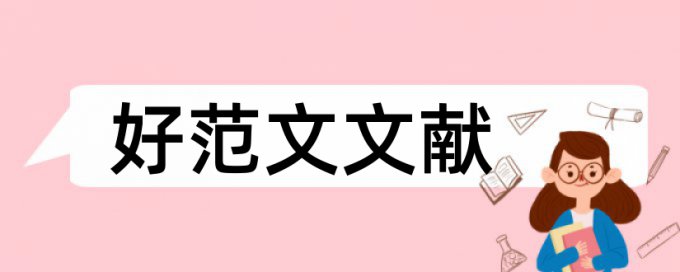 好范文文献